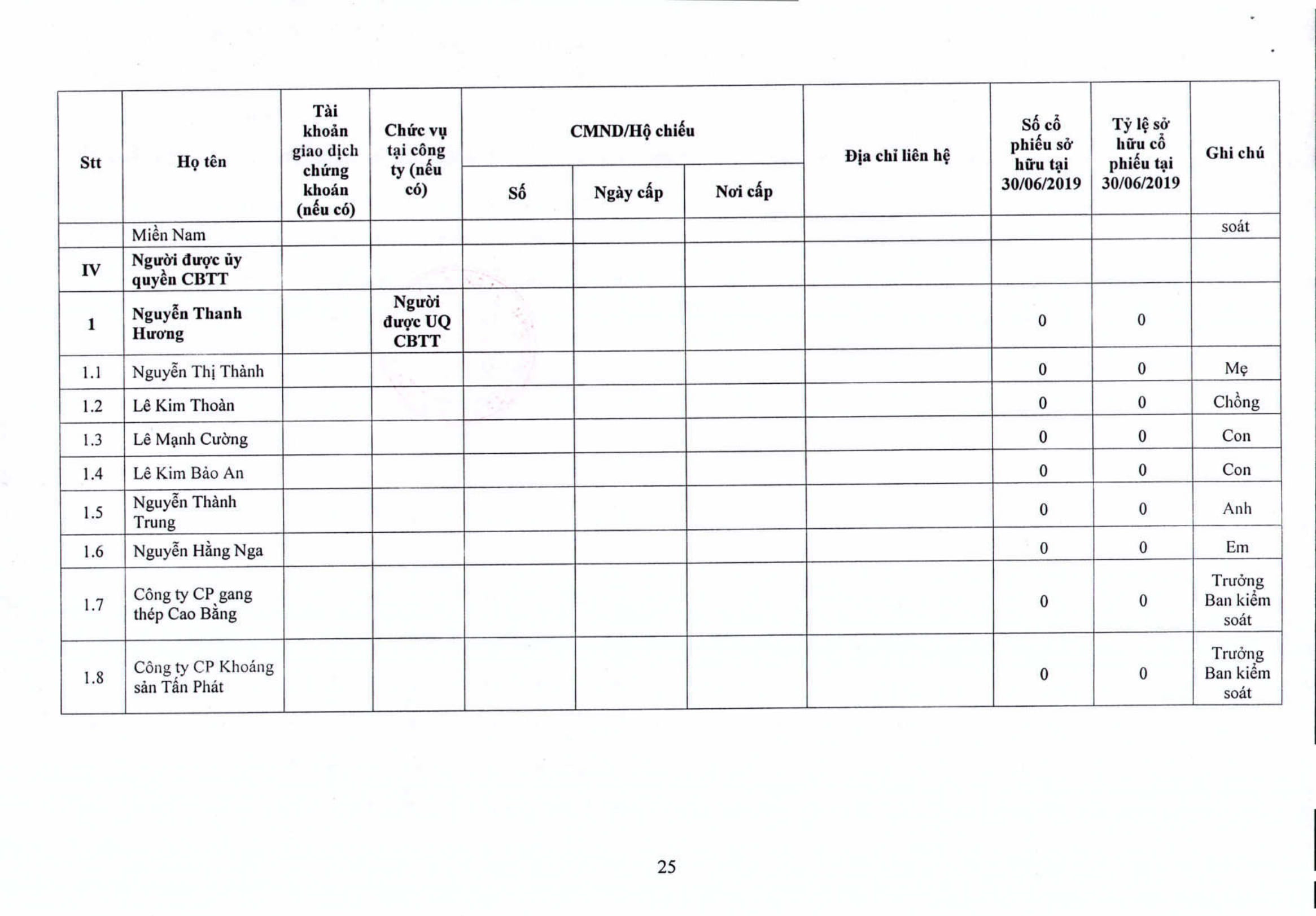 | Stt | Họ tên | Tài khoản giao dịch chứng khoán (nếu có) | Chức vụ tại công ty (nếu có) | CMND/Hộ chiếu Số | CMND/Hộ chiếu Ngày cấp | CMND/Hộ chiếu Nơi cấp | Địa chỉ liên hệ | Số cổ phiếu sở hữu tại 30/06/2019 | Tỷ lệ sở hữu cổ phiếu tại 30/06/2019 | Ghi chú |
|---|---|---|---|---|---|---|---|---|---|---|
| | Miền Nam | | | | | | | | | soát |
| IV | Người được ủy quyền CBTT | | | | | | | | | |
| 1 | Nguyễn Thanh Hương | | Người được UQ CBTT | | | | | 0 | 0 | |
| 1.1 | Nguyễn Thị Thành | | | | | | | 0 | 0 | Mẹ |
| 1.2 | Lê Kim Thoàn | | | | | | | 0 | 0 | Chồng |
| 1.3 | Lê Mạnh Cường | | | | | | | 0 | 0 | Con |
| 1.4 | Lê Kim Bảo An | | | | | | | 0 | 0 | Con |
| 1.5 | Nguyễn Thành Trung | | | | | | | 0 | 0 | Anh |
| 1.6 | Nguyễn Hằng Nga | | | | | | | 0 | 0 | Em |
| 1.7 | Công ty CP gang thép Cao Bằng | | | | | | | 0 | 0 | Trưởng Ban kiểm soát |
| 1.8 | Công ty CP Khoáng sản Tấn Phát | | | | | | | 0 | 0 | Trưởng Ban kiểm soát |

25